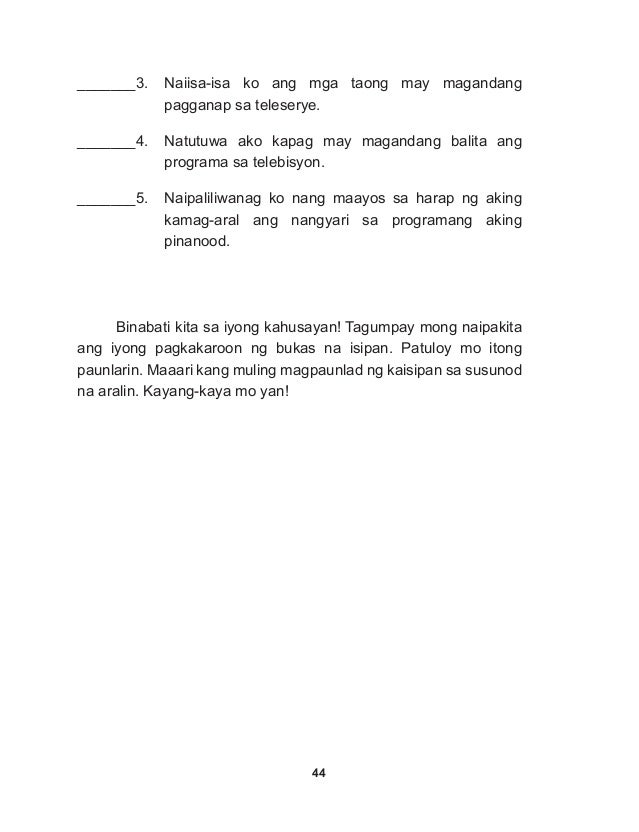 _______3. Naiisa-isa ko ang mga taong may magandang pagganap sa teleserye.

_______4. Natutuwa ako kapag may magandang balita ang programa sa telebisyon.

_______5. Naipaliliwanag ko nang maayos sa harap ng aking kamag-aral ang nangyari sa programang aking pinanood.

Binabati kita sa iyong kahusayan! Tagumpay mong naipakita ang iyong pagkakaroon ng bukas na isipan. Patuloy mo itong paunlarin. Maaari kang muling magpaunlad ng kaisipan sa susunod na aralin. Kayang-kaya mo yan!

44